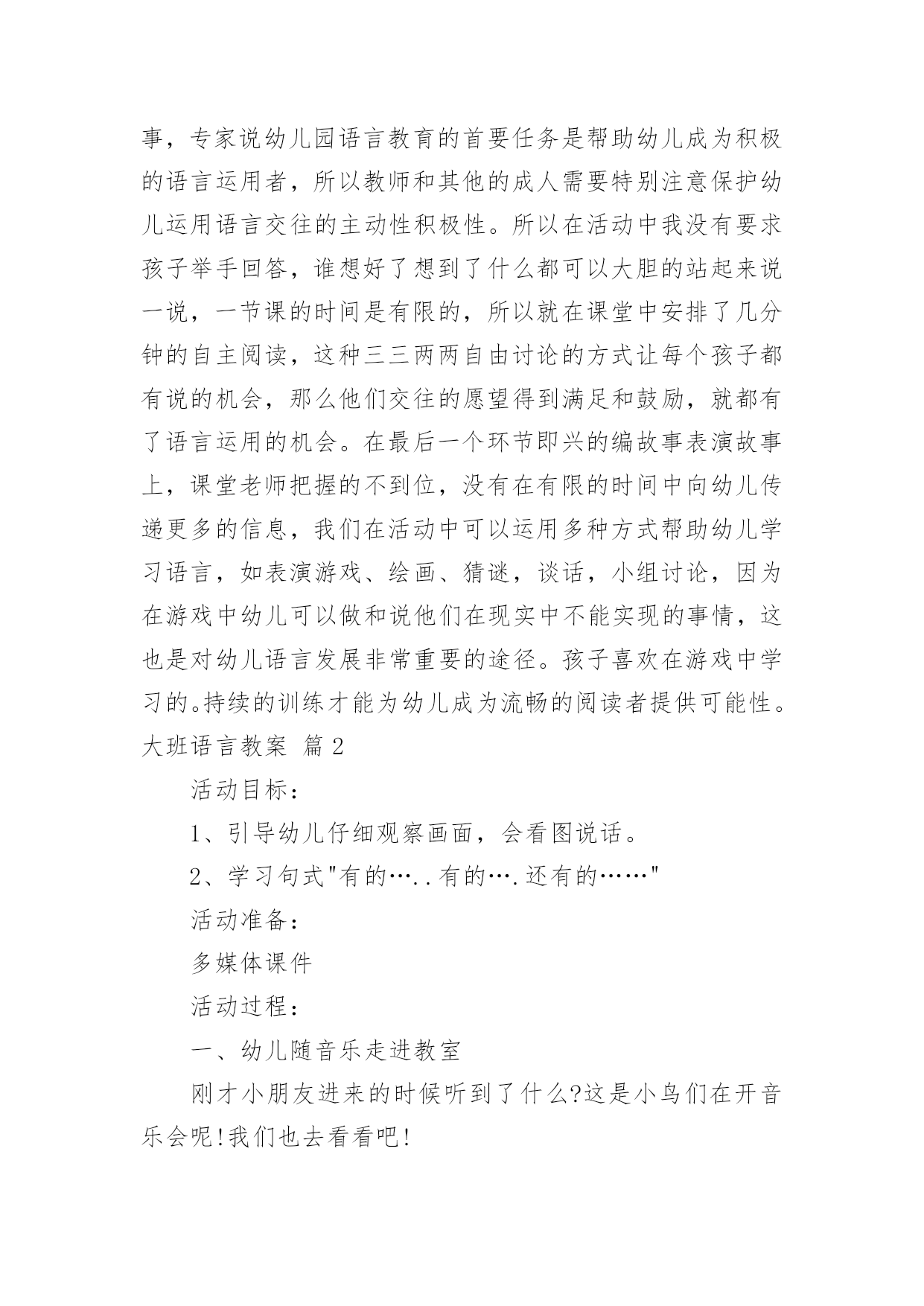 事，专家说幼儿园语言教育的首要任务是帮助幼儿成为积极的语言运用者，所以教师和其他的成人需要特别注意保护幼儿运用语言交往的主动性积极性。所以在活动中我没有要求孩子举手回答，谁想好了想到了什么都可以大胆的站起来说一说，一节课的时间是有限的，所以就在课堂中安排了几分钟的自主阅读，这种三三两两自由讨论的方式让每个孩子都有说的机会，那么他们交往的愿望得到满足和鼓励，就都有了语言运用的机会。在最后一个环节即兴的编故事表演故事上，课堂老师把握的不到位，没有在有限的时间中向幼儿传递更多的信息，我们在活动中可以运用多种方式帮助幼儿学习语言，如表演游戏、绘画、猜谜，谈话，小组讨论，因为在游戏中幼儿可以做和说他们在现实中不能实现的事情，这也是对幼儿语言发展非常重要的途径。孩子喜欢在游戏中学习的。持续的训练才能为幼儿成为流畅的阅读者提供可能性。

大班语言教案 篇2

活动目标：

1、引导幼儿仔细观察画面，会看图说话。

2、学习句式"有的…..有的….还有的……"

活动准备：

多媒体课件

活动过程：

一、幼儿随音乐走进教室

刚才小朋友进来的时候听到了什么?这是小鸟们在开音乐会呢!我们也去看看吧!